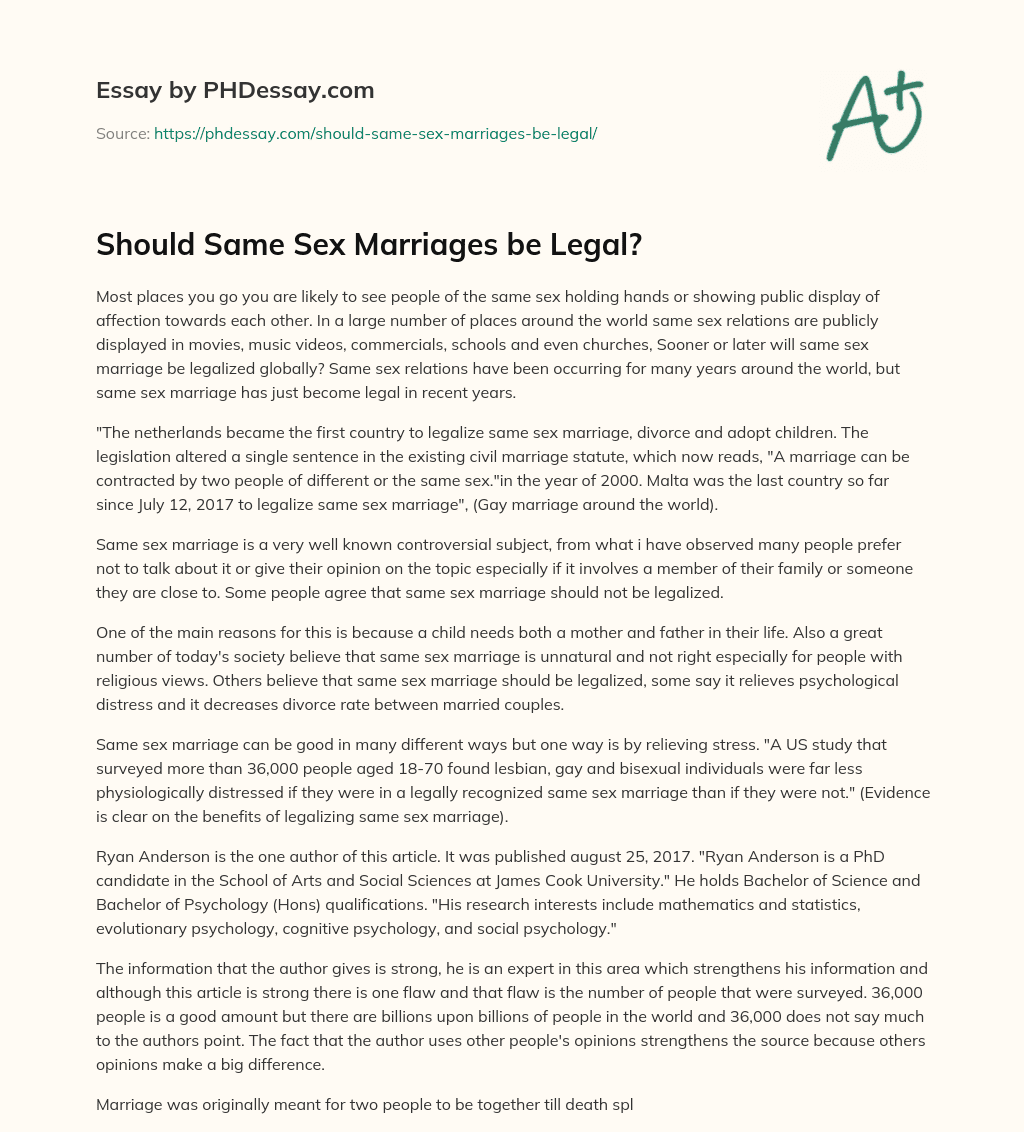 Essay by PHDessay.com

Source: https://phdessay.com/should-same-sex-marriages-be-legal/

A+

Should Same Sex Marriages be Legal?

Most places you go you are likely to see people of the same sex holding hands or showing public display of affection towards each other. In a large number of places around the world same sex relations are publicly displayed in movies, music videos, commercials, schools and even churches, Sooner or later will same sex marriage be legalized globally? Same sex relations have been occurring for many years around the world, but same sex marriage has just become legal in recent years.

"The netherlands became the first country to legalize same sex marriage, divorce and adopt children. The legislation altered a single sentence in the existing civil marriage statute, which now reads, "A marriage can be contracted by two people of different or the same sex."in the year of 2000. Malta was the last country so far since July 12, 2017 to legalize same sex marriage", (Gay marriage around the world).

Same sex marriage is a very well known controversial subject, from what i have observed many people prefer not to talk about it or give their opinion on the topic especially if it involves a member of their family or someone they are close to. Some people agree that same sex marriage should not be legalized.

One of the main reasons for this is because a child needs both a mother and father in their life. Also a great number of today's society believe that same sex marriage is unnatural and not right especially for people with religious views. Others believe that same sex marriage should be legalized, some say it relieves psychological distress and it decreases divorce rate between married couples.

Same sex marriage can be good in many different ways but one way is by relieving stress. "A US study that surveyed more than 36,000 people aged 18-70 found lesbian, gay and bisexual individuals were far less physiologically distressed if they were in a legally recognized same sex marriage than if they were not." (Evidence is clear on the benefits of legalizing same sex marriage).

Ryan Anderson is the one author of this article. It was published august 25, 2017. "Ryan Anderson is a PhD candidate in the School of Arts and Social Sciences at James Cook University." He holds Bachelor of Science and Bachelor of Psychology (Hons) qualifications. "His research interests include mathematics and statistics, evolutionary psychology, cognitive psychology, and social psychology."

The information that the author gives is strong, he is an expert in this area which strengthens his information and although this article is strong there is one flaw and that flaw is the number of people that were surveyed. 36,000 people is a good amount but there are billions upon billions of people in the world and 36,000 does not say much to the authors point. The fact that the author uses other people's opinions strengthens the source because others opinions make a big difference.

Marriage was originally meant for two people to be together till death spl